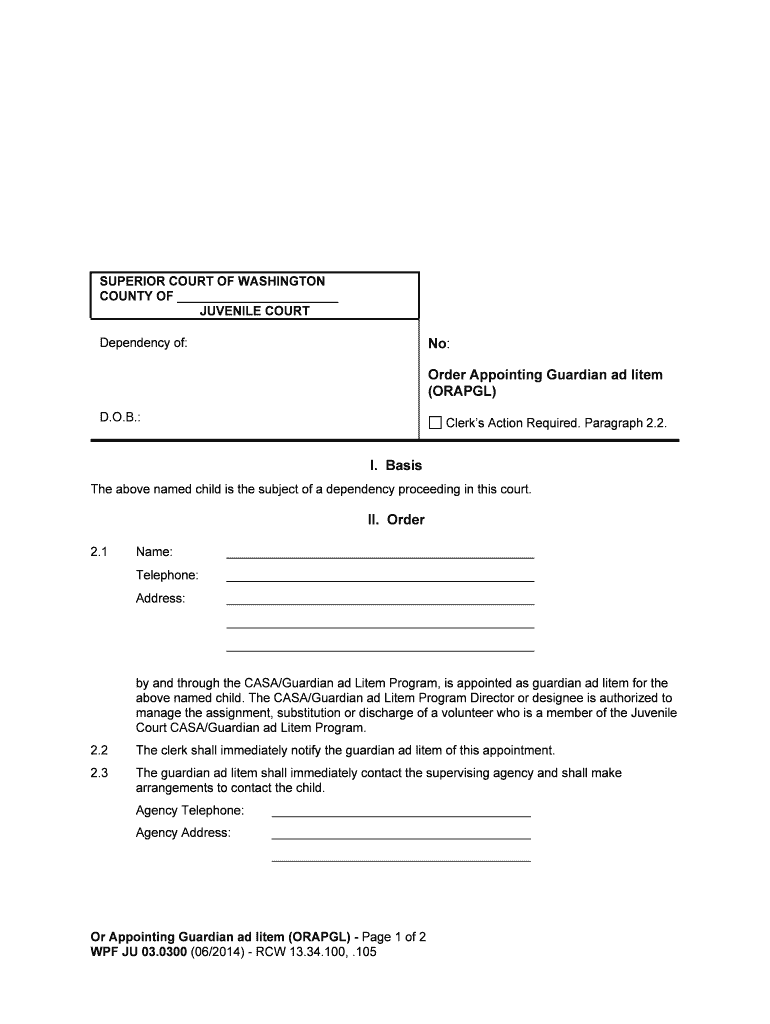 SUPERIOR COURT OF WASHINGTON
COUNTY OF ____________________
JUVENILE COURT

Dependency of:

D.O.B.:

No:

Order Appointing Guardian ad litem (ORAPGL)

☐ Clerk's Action Required. Paragraph 2.2.

I. Basis

The above named child is the subject of a dependency proceeding in this court.

II. Order

2.1 Name: ____________________

Telephone: ____________________

Address: ____________________

____________________

____________________

by and through the CASA/Guardian ad Litem Program, is appointed as guardian ad litem for the above named child. The CASA/Guardian ad Litem Program Director or designee is authorized to manage the assignment, substitution or discharge of a volunteer who is a member of the Juvenile Court CASA/Guardian ad Litem Program.

2.2 The clerk shall immediately notify the guardian ad litem of this appointment.

2.3 The guardian ad litem shall immediately contact the supervising agency and shall make arrangements to contact the child.

Agency Telephone: ____________________

Agency Address: ____________________

____________________

Or Appointing Guardian ad litem (ORAPGL) - Page 1 of 2
WPF JU 03.0300 (06/2014) - RCW 13.34.100, .105